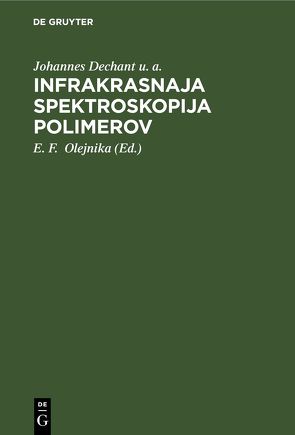 DE GRUYTER

Johannes Dechant u. a.

INFRAKRASNAJA SPEKTROSKOPIJA POLIMEROV

E. F. Olejnika (Ed.)

DE
G